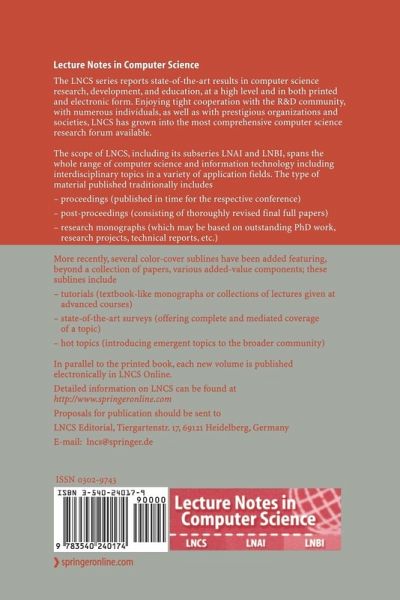 Lecture Notes in Computer Science

The LNCS series reports state-of-the-art results in computer science research, development, and education, at a high level and in both printed and electronic form. Enjoying tight cooperation with the R&D community, with numerous individuals, as well as with prestigious organizations and societies, LNCS has grown into the most comprehensive computer science research forum available.

The scope of LNCS, including its subseries LNAI and LNBI, spans the whole range of computer science and information technology including interdisciplinary topics in a variety of application fields. The type of material published traditionally includes

– proceedings (published in time for the respective conference)

– post-proceedings (consisting of thoroughly revised final full papers)

– research monographs (which may be based on outstanding PhD work, research projects, technical reports, etc.)

More recently, several color-cover sublines have been added featuring, beyond a collection of papers, various added-value components; these sublines include

– tutorials (textbook-like monographs or collections of lectures given at advanced courses)

– state-of-the-art surveys (offering complete and mediated coverage of a topic)

– hot topics (introducing emergent topics to the broader community)

In parallel to the printed book, each new volume is published electronically in LNCS Online.

Detailed information on LNCS can be found at
http://www.springeronline.com

Proposals for publication should be sent to
LNCS Editorial, Tiergartenstr. 17, 69121 Heidelberg, Germany
E-mail: lncs@springer.de

ISSN 0302-9743

ISBN 3-540-24017-9
90000
9 783540 240174

Lecture Notes in Computer Science
LNCS LNAI LNBI

springeronline.com